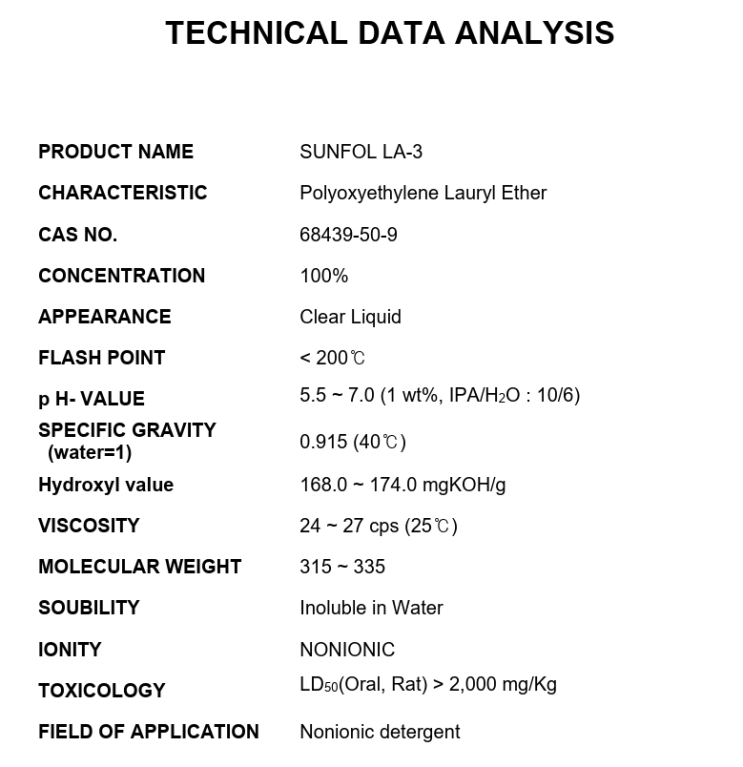 TECHNICAL DATA ANALYSIS

| | |
|---|---|
| PRODUCT NAME | SUNFOL LA-3 |
| CHARACTERISTIC | Polyoxyethylene Lauryl Ether |
| CAS NO. | 68439-50-9 |
| CONCENTRATION | 100% |
| APPEARANCE | Clear Liquid |
| FLASH POINT | < 200℃ |
| p H- VALUE | 5.5 ~ 7.0 (1 wt%, IPA/$H_2O$ : 10/6) |
| SPECIFIC GRAVITY (water=1) | 0.915 (40℃) |
| Hydroxyl value | 168.0 ~ 174.0 mgKOH/g |
| VISCOSITY | 24 ~ 27 cps (25℃) |
| MOLECULAR WEIGHT | 315 ~ 335 |
| SOUBILITY | Inoluble in Water |
| IONITY | NONIONIC |
| TOXICOLOGY | $LD_{50}$(Oral, Rat) > 2,000 mg/Kg |
| FIELD OF APPLICATION | Nonionic detergent |